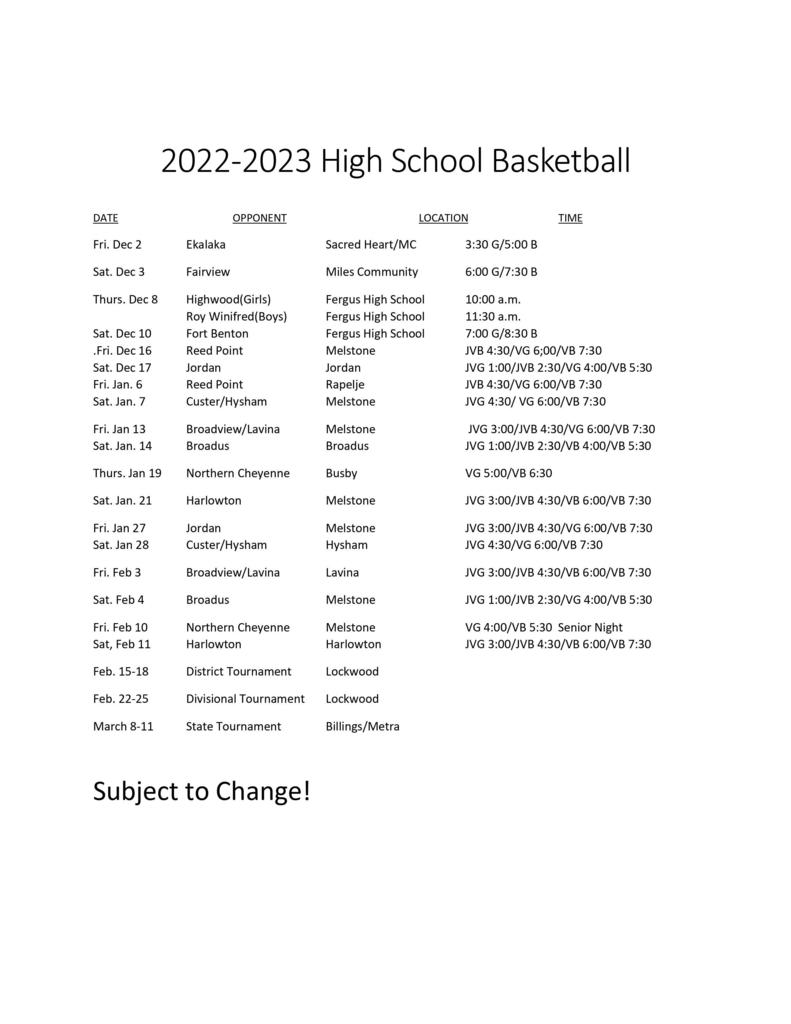 2022-2023 High School Basketball

| DATE | OPPONENT | LOCATION | TIME |
|---|---|---|---|
| Fri. Dec 2 | Ekalaka | Sacred Heart/MC | 3:30 G/5:00 B |
| Sat. Dec 3 | Fairview | Miles Community | 6:00 G/7:30 B |
| Thurs. Dec 8 | Highwood(Girls) | Fergus High School | 10:00 a.m. |
| | Roy Winifred(Boys) | Fergus High School | 11:30 a.m. |
| Sat. Dec 10 | Fort Benton | Fergus High School | 7:00 G/8:30 B |
| .Fri. Dec 16 | Reed Point | Melstone | JVB 4:30/VG 6;00/VB 7:30 |
| Sat. Dec 17 | Jordan | Jordan | JVG 1:00/JVB 2:30/VG 4:00/VB 5:30 |
| Fri. Jan. 6 | Reed Point | Rapelje | JVB 4:30/VG 6:00/VB 7:30 |
| Sat. Jan. 7 | Custer/Hysham | Melstone | JVG 4:30/ VG 6:00/VB 7:30 |
| Fri. Jan 13 | Broadview/Lavina | Melstone | JVG 3:00/JVB 4:30/VG 6:00/VB 7:30 |
| Sat. Jan. 14 | Broadus | Broadus | JVG 1:00/JVB 2:30/VB 4:00/VB 5:30 |
| Thurs. Jan 19 | Northern Cheyenne | Busby | VG 5:00/VB 6:30 |
| Sat. Jan. 21 | Harlowton | Melstone | JVG 3:00/JVB 4:30/VB 6:00/VB 7:30 |
| Fri. Jan 27 | Jordan | Melstone | JVG 3:00/JVB 4:30/VG 6:00/VB 7:30 |
| Sat. Jan 28 | Custer/Hysham | Hysham | JVG 4:30/VG 6:00/VB 7:30 |
| Fri. Feb 3 | Broadview/Lavina | Lavina | JVG 3:00/JVB 4:30/VB 6:00/VB 7:30 |
| Sat. Feb 4 | Broadus | Melstone | JVG 1:00/JVB 2:30/VG 4:00/VB 5:30 |
| Fri. Feb 10 | Northern Cheyenne | Melstone | VG 4:00/VB 5:30 Senior Night |
| Sat, Feb 11 | Harlowton | Harlowton | JVG 3:00/JVB 4:30/VB 6:00/VB 7:30 |
| Feb. 15-18 | District Tournament | Lockwood | |
| Feb. 22-25 | Divisional Tournament | Lockwood | |
| March 8-11 | State Tournament | Billings/Metra | |

Subject to Change!